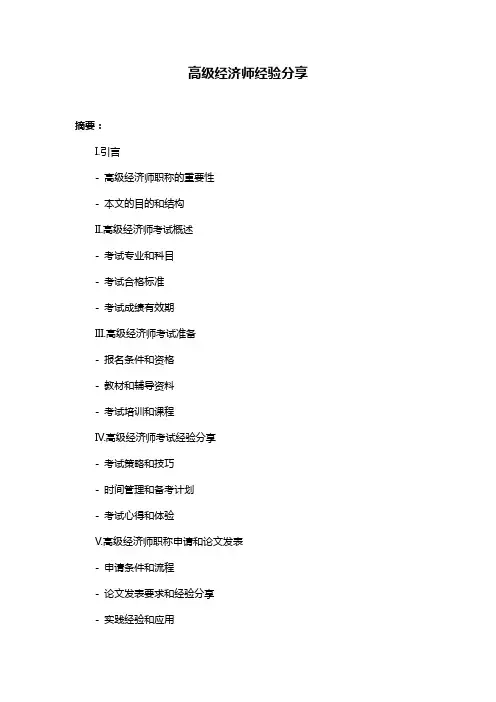 高级经济师经验分享

摘要：

I.引言

- 高级经济师职称的重要性

- 本文的目的和结构

II.高级经济师考试概述

- 考试专业和科目

- 考试合格标准

- 考试成绩有效期

III.高级经济师考试准备

- 报名条件和资格

- 教材和辅导资料

- 考试培训和课程

IV.高级经济师考试经验分享

- 考试策略和技巧

- 时间管理和备考计划

- 考试心得和体验

V.高级经济师职称申请和论文发表

- 申请条件和流程

- 论文发表要求和经验分享

- 实践经验和应用